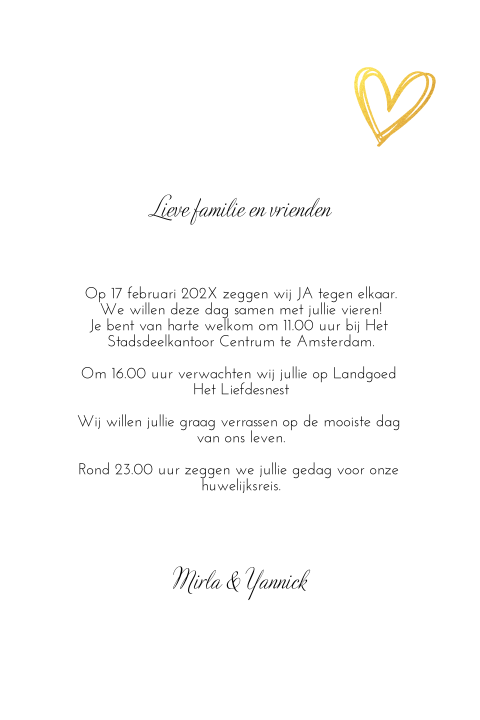 Lieve familie en vrienden

Op 17 februari 202X zeggen wij JA tegen elkaar. We willen deze dag samen met jullie vieren! Je bent van harte welkom om 11.00 uur bij Het Stadsdeelkantoor Centrum te Amsterdam.

Om 16.00 uur verwachten wij jullie op Landgoed Het Liefdesnest

Wij willen jullie graag verrassen op de mooiste dag van ons leven.

Rond 23.00 uur zeggen we jullie gedag voor onze huwelijksreis.

Mirla & Yannick